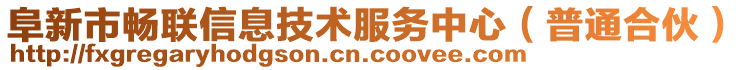 阜新市畅联信息技术服务中心（普通合伙）
http://fxgregaryhodgson.cn.coovee.com